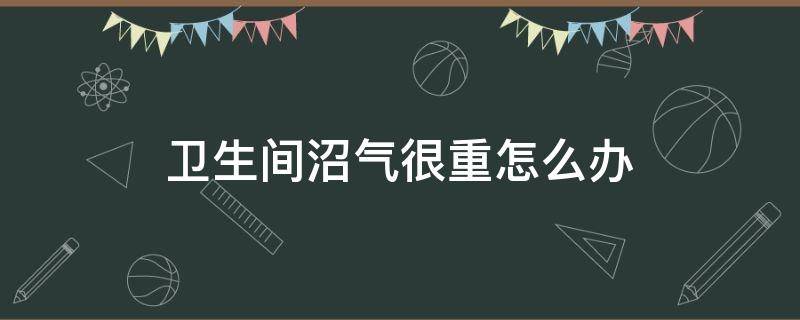 卫生间沼气很重怎么办